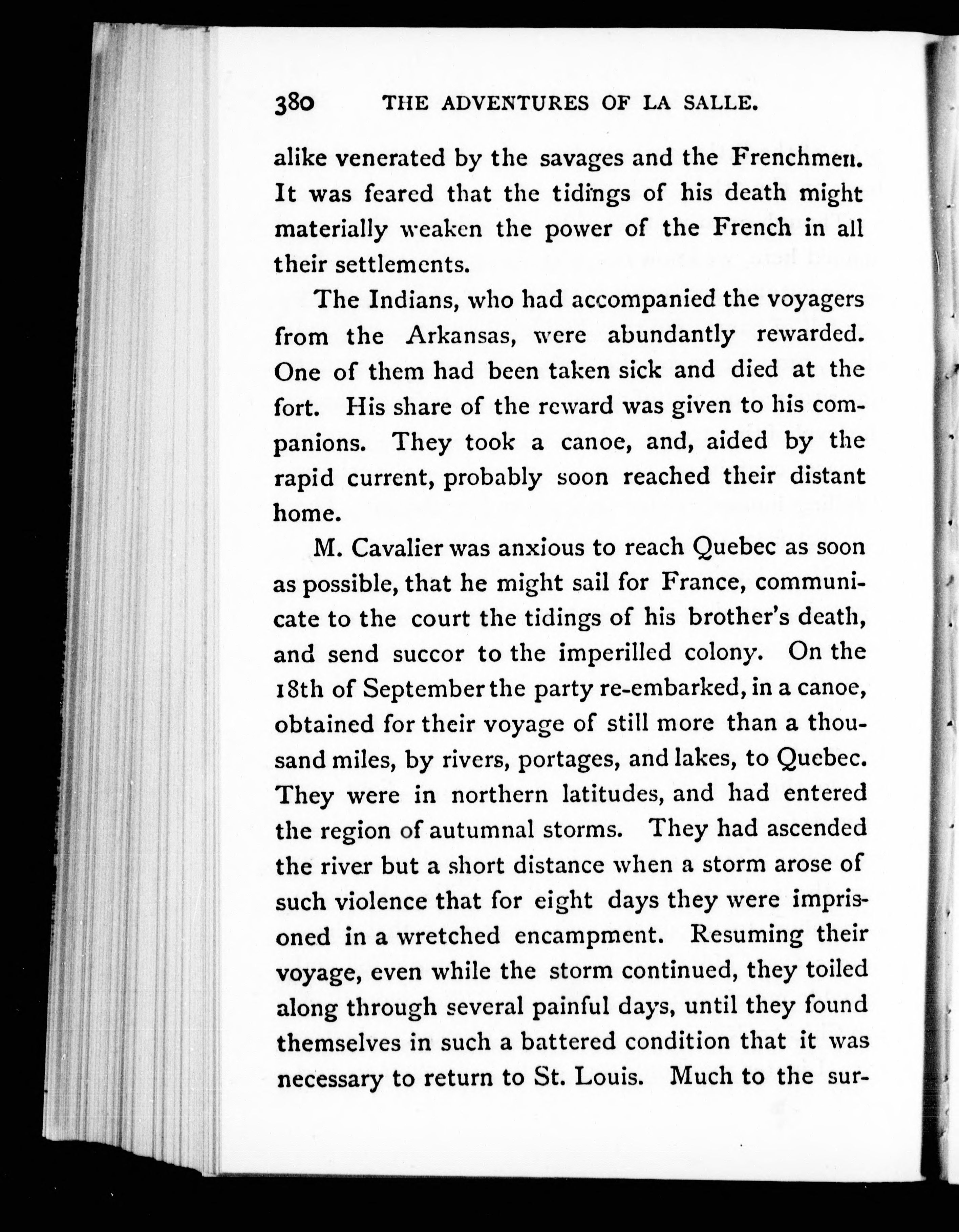 380 THE ADVENTURES OF LA SALLE.

alike venerated by the savages and the Frenchmen. It was feared that the tidings of his death might materially weaken the power of the French in all their settlements.

The Indians, who had accompanied the voyagers from the Arkansas, were abundantly rewarded. One of them had been taken sick and died at the fort. His share of the reward was given to his companions. They took a canoe, and, aided by the rapid current, probably soon reached their distant home.

M. Cavalier was anxious to reach Quebec as soon as possible, that he might sail for France, communicate to the court the tidings of his brother's death, and send succor to the imperilled colony. On the 18th of September the party re-embarked, in a canoe, obtained for their voyage of still more than a thousand miles, by rivers, portages, and lakes, to Quebec. They were in northern latitudes, and had entered the region of autumnal storms. They had ascended the river but a short distance when a storm arose of such violence that for eight days they were imprisoned in a wretched encampment. Resuming their voyage, even while the storm continued, they toiled along through several painful days, until they found themselves in such a battered condition that it was necessary to return to St. Louis. Much to the sur-